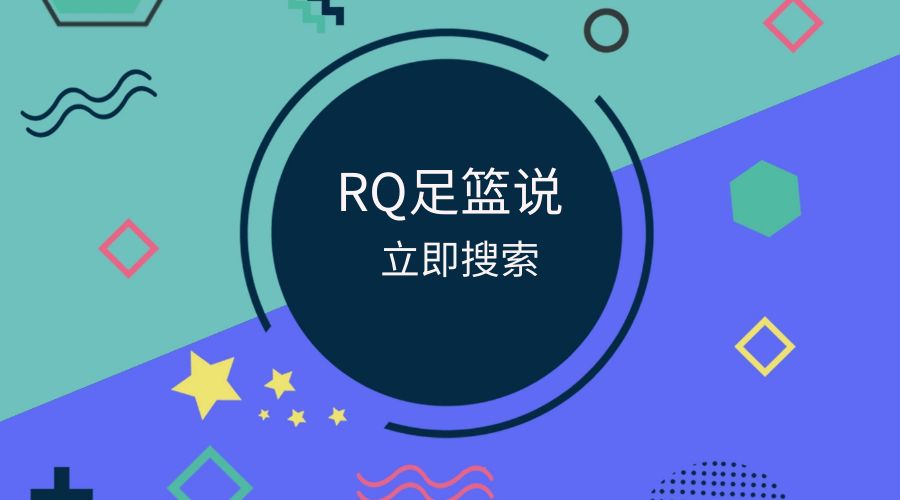 RQ足篮说
立即搜索